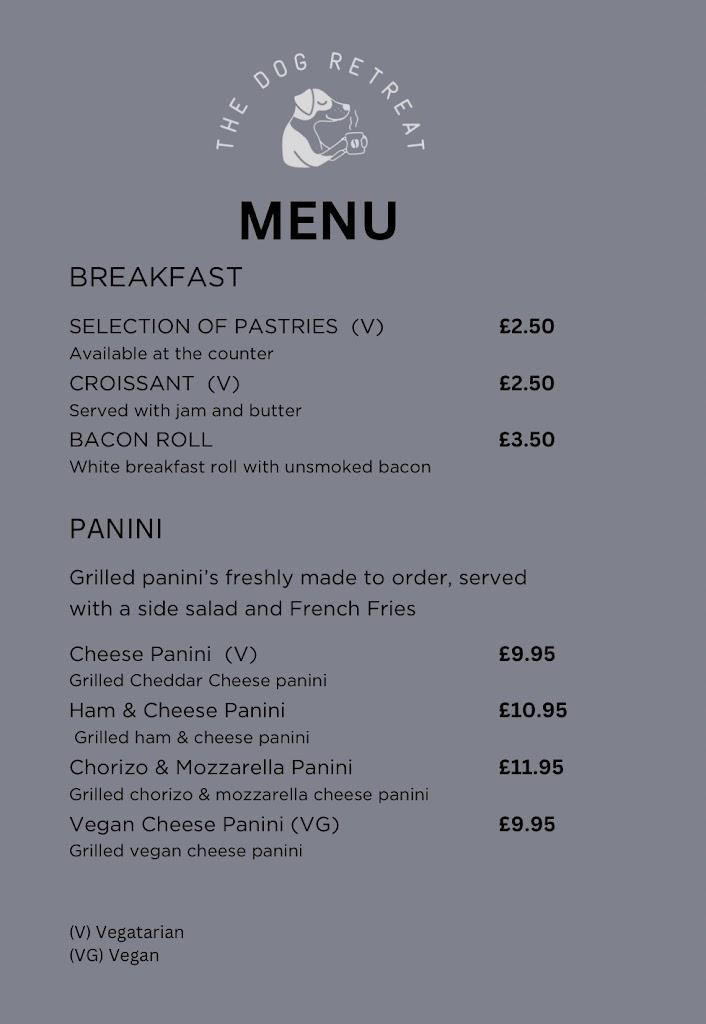 THE DOG RETREAT

MENU

BREAKFAST

SELECTION OF PASTRIES (V) £2.50
Available at the counter

CROISSANT (V) £2.50
Served with jam and butter

BACON ROLL £3.50
White breakfast roll with unsmoked bacon

PANINI

Grilled panini's freshly made to order, served with a side salad and French Fries

Cheese Panini (V) £9.95
Grilled Cheddar Cheese panini

Ham & Cheese Panini £10.95
Grilled ham & cheese panini

Chorizo & Mozzarella Panini £11.95
Grilled chorizo & mozzarella cheese panini

Vegan Cheese Panini (VG) £9.95
Grilled vegan cheese panini

(V) Vegatarian
(VG) Vegan